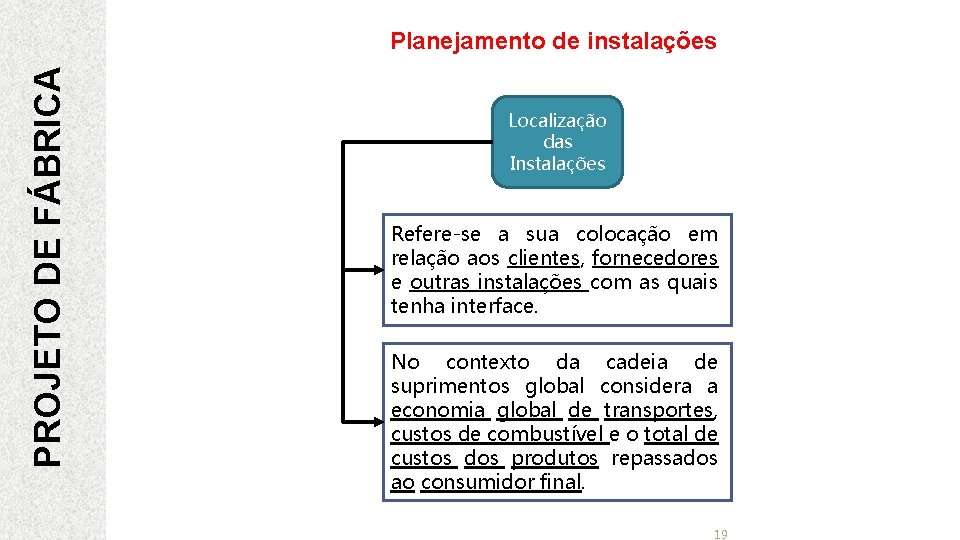 PROJETO DE FÁBRICA

Planejamento de instalações

Localização das Instalações

Refere-se a sua colocação em relação aos clientes, fornecedores e outras instalações com as quais tenha interface.

No contexto da cadeia de suprimentos global considera a economia global de transportes, custos de combustível e o total de custos dos produtos repassados ao consumidor final.

19